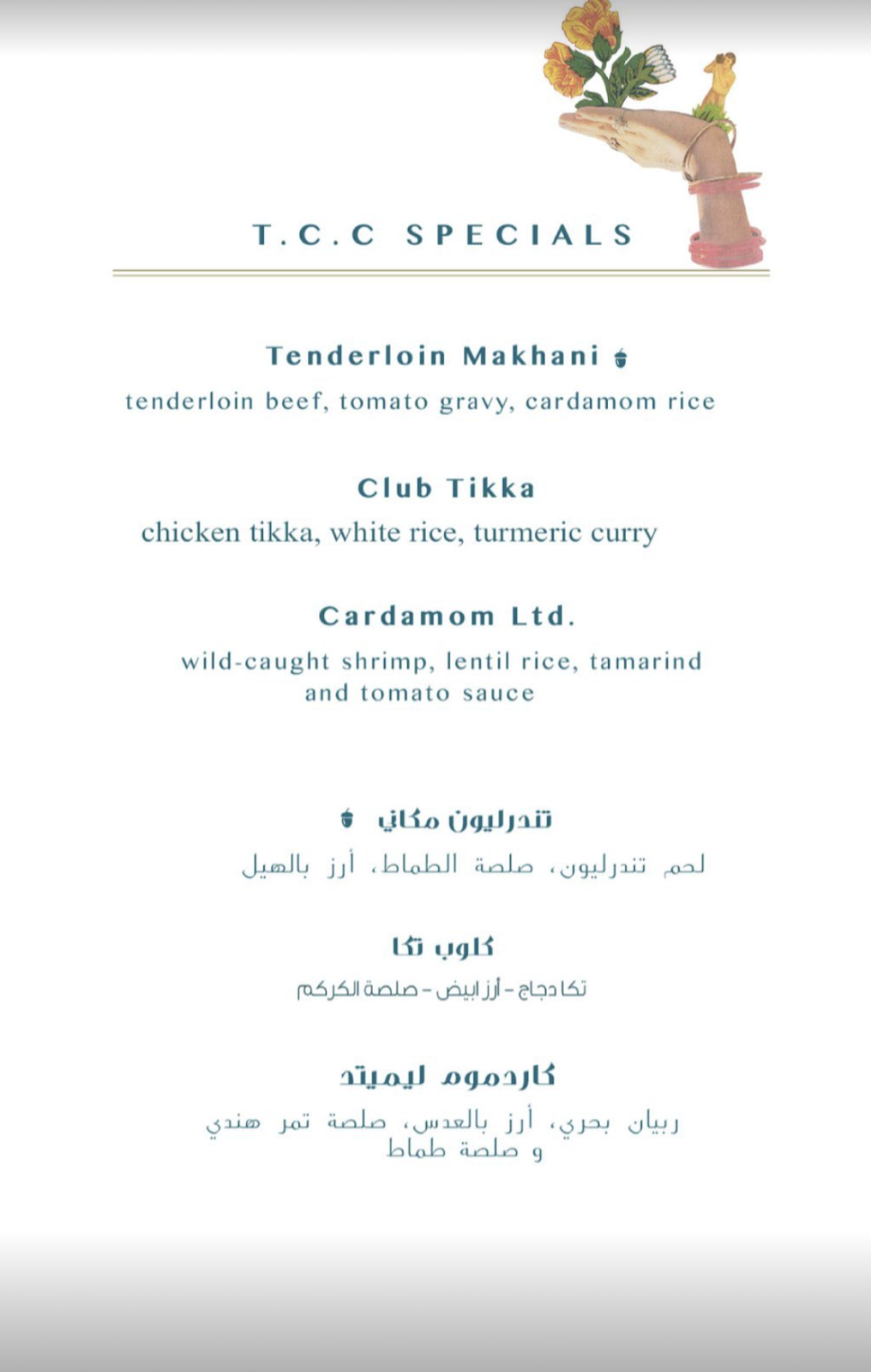 T.C.C SPECIALS

Tenderloin Makhani
tenderloin beef, tomato gravy, cardamom rice

Club Tikka
chicken tikka, white rice, turmeric curry

Cardamom Ltd.
wild-caught shrimp, lentil rice, tamarind and tomato sauce

تندرليون مكاني
لحم تندرليون، صلصة الطماط، أرز بالهيل

كلوب تكا
تكا دجاج - أرز ابيض - صلصة الكركم

كاردموم ليميتد
ربيان بحري، أرز بالعدس، صلصة تمر هندي و صلصة طماط